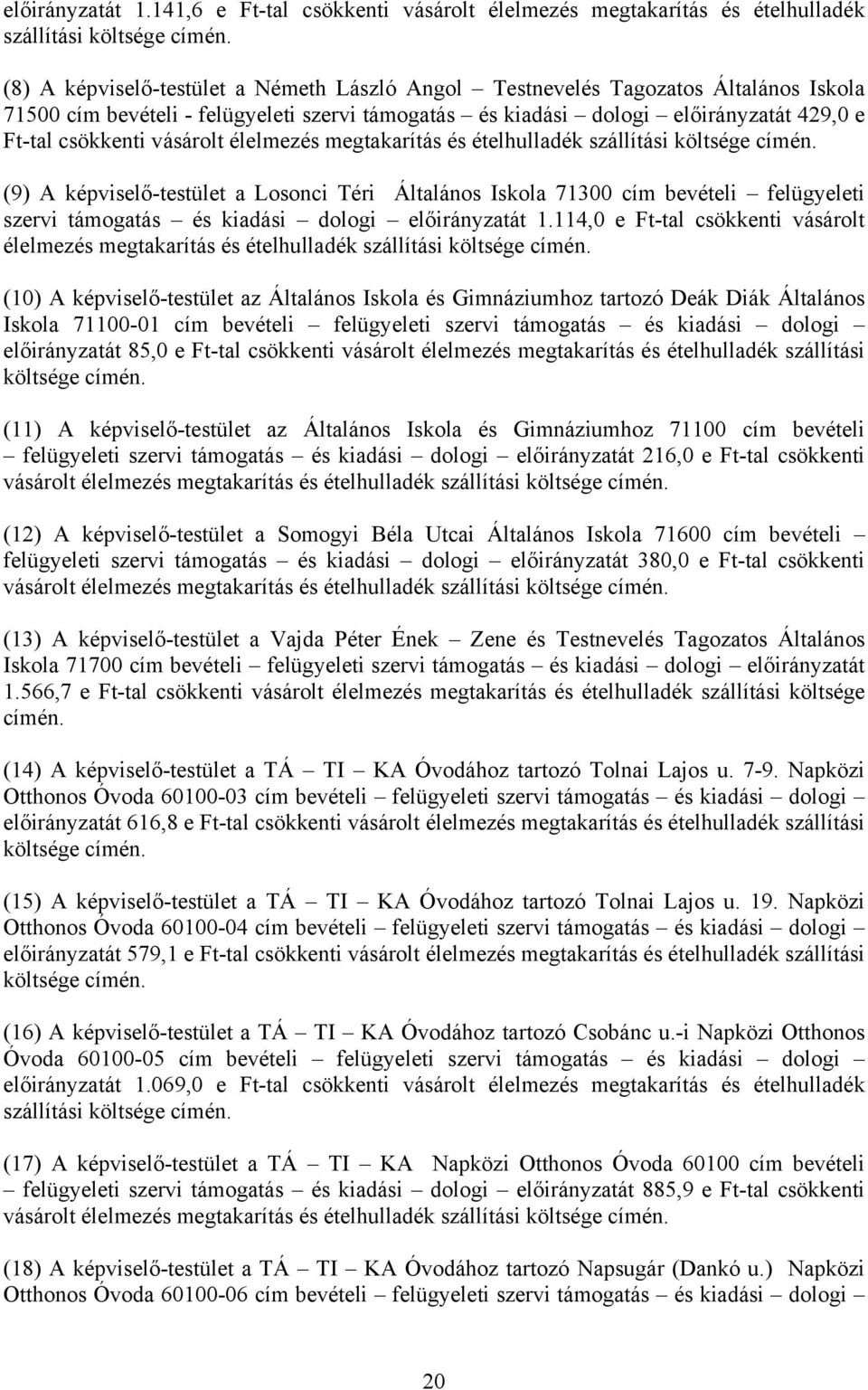 előirányzatát 1.141,6 e Ft-tal csökkenti vásárolt élelmezés megtakarítás és ételhulladék szállítási költsége címén.

(8) A képviselő-testület a Németh László Angol – Testnevelés Tagozatos Általános Iskola 71500 cím bevételi - felügyeleti szervi támogatás – és kiadási – dologi – előirányzatát 429,0 e Ft-tal csökkenti vásárolt élelmezés megtakarítás és ételhulladék szállítási költsége címén.

(9) A képviselő-testület a Losonci Téri Általános Iskola 71300 cím bevételi – felügyeleti szervi támogatás – és kiadási – dologi – előirányzatát 1.114,0 e Ft-tal csökkenti vásárolt élelmezés megtakarítás és ételhulladék szállítási költsége címén.

(10) A képviselő-testület az Általános Iskola és Gimnáziumhoz tartozó Deák Diák Általános Iskola 71100-01 cím bevételi – felügyeleti szervi támogatás – és kiadási – dologi – előirányzatát 85,0 e Ft-tal csökkenti vásárolt élelmezés megtakarítás és ételhulladék szállítási költsége címén.

(11) A képviselő-testület az Általános Iskola és Gimnáziumhoz 71100 cím bevételi – felügyeleti szervi támogatás – és kiadási – dologi – előirányzatát 216,0 e Ft-tal csökkenti vásárolt élelmezés megtakarítás és ételhulladék szállítási költsége címén.

(12) A képviselő-testület a Somogyi Béla Utcai Általános Iskola 71600 cím bevételi – felügyeleti szervi támogatás – és kiadási – dologi – előirányzatát 380,0 e Ft-tal csökkenti vásárolt élelmezés megtakarítás és ételhulladék szállítási költsége címén.

(13) A képviselő-testület a Vajda Péter Ének – Zene és Testnevelés Tagozatos Általános Iskola 71700 cím bevételi – felügyeleti szervi támogatás – és kiadási – dologi – előirányzatát 1.566,7 e Ft-tal csökkenti vásárolt élelmezés megtakarítás és ételhulladék szállítási költsége címén.

(14) A képviselő-testület a TÁ – TI – KA Óvodához tartozó Tolnai Lajos u. 7-9. Napközi Otthonos Óvoda 60100-03 cím bevételi – felügyeleti szervi támogatás – és kiadási – dologi – előirányzatát 616,8 e Ft-tal csökkenti vásárolt élelmezés megtakarítás és ételhulladék szállítási költsége címén.

(15) A képviselő-testület a TÁ – TI – KA Óvodához tartozó Tolnai Lajos u. 19. Napközi Otthonos Óvoda 60100-04 cím bevételi – felügyeleti szervi támogatás – és kiadási – dologi – előirányzatát 579,1 e Ft-tal csökkenti vásárolt élelmezés megtakarítás és ételhulladék szállítási költsége címén.

(16) A képviselő-testület a TÁ – TI – KA Óvodához tartozó Csobánc u.-i Napközi Otthonos Óvoda 60100-05 cím bevételi – felügyeleti szervi támogatás – és kiadási – dologi – előirányzatát 1.069,0 e Ft-tal csökkenti vásárolt élelmezés megtakarítás és ételhulladék szállítási költsége címén.

(17) A képviselő-testület a TÁ – TI – KA Napközi Otthonos Óvoda 60100 cím bevételi – felügyeleti szervi támogatás – és kiadási – dologi – előirányzatát 885,9 e Ft-tal csökkenti vásárolt élelmezés megtakarítás és ételhulladék szállítási költsége címén.

(18) A képviselő-testület a TÁ – TI – KA Óvodához tartozó Napsugár (Dankó u.) Napközi Otthonos Óvoda 60100-06 cím bevételi – felügyeleti szervi támogatás – és kiadási – dologi –

20